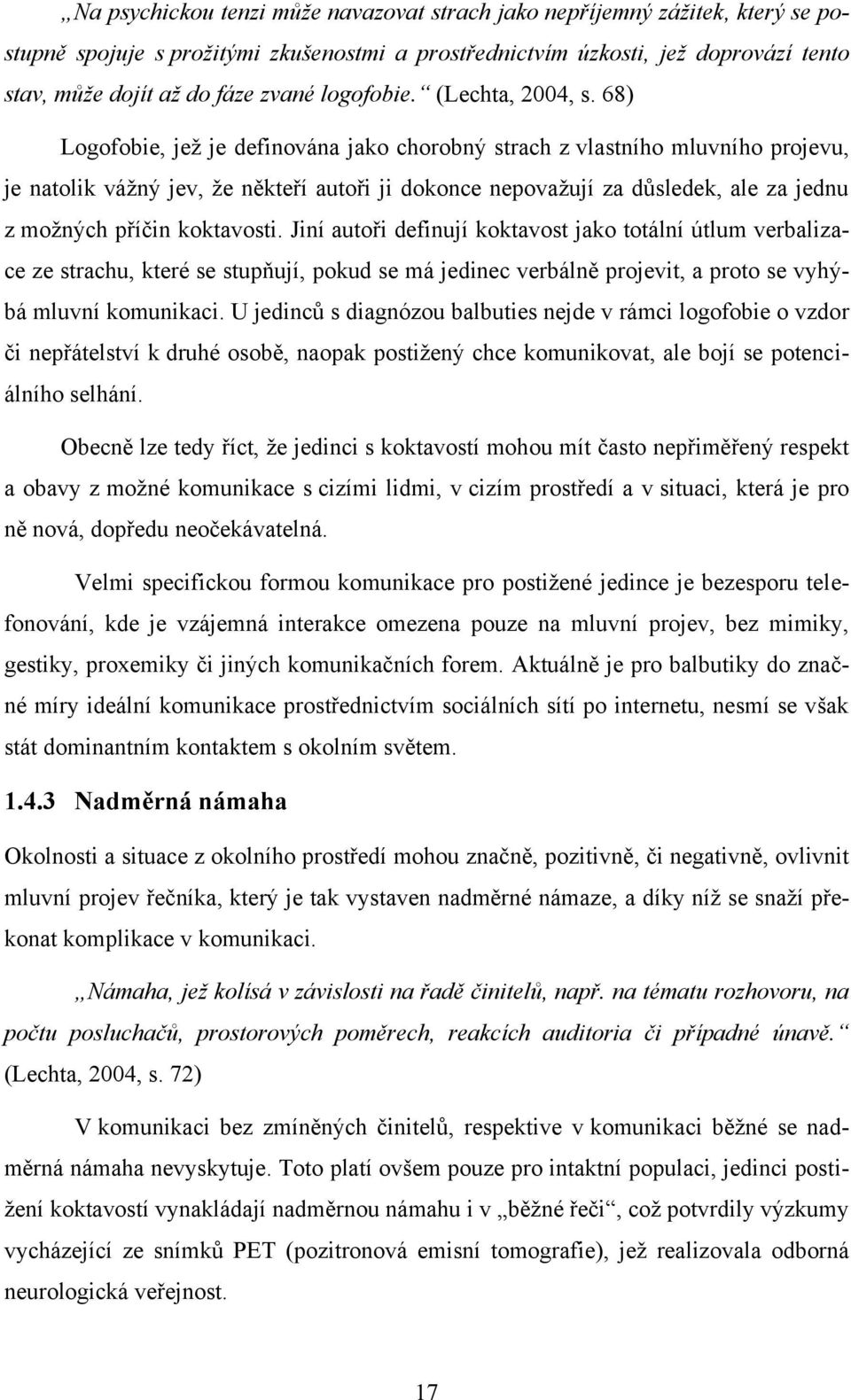 „Na psychickou tenzi může navazovat strach jako nepříjemný zážitek, který se postupně spojuje s prožitými zkušenostmi a prostřednictvím úzkosti, jež doprovází tento stav, může dojít až do fáze zvané logofobie.“ (Lechta, 2004, s. 68)

Logofobie, jež je definována jako chorobný strach z vlastního mluvního projevu, je natolik vážný jev, že někteří autoři ji dokonce nepovažují za důsledek, ale za jednu z možných příčin koktavosti. Jiní autoři definují koktavost jako totální útlum verbalizace ze strachu, které se stupňují, pokud se má jedinec verbálně projevit, a proto se vyhýbá mluvní komunikaci. U jedinců s diagnózou balbuties nejde v rámci logofobie o vzdor či nepřátelství k druhé osobě, naopak postižený chce komunikovat, ale bojí se potenciálního selhání.

Obecně lze tedy říct, že jedinci s koktavostí mohou mít často nepřiměřený respekt a obavy z možné komunikace s cizími lidmi, v cizím prostředí a v situaci, která je pro ně nová, dopředu neočekávatelná.

Velmi specifickou formou komunikace pro postižené jedince je bezesporu telefonování, kde je vzájemná interakce omezena pouze na mluvní projev, bez mimiky, gestiky, proxemiky či jiných komunikačních forem. Aktuálně je pro balbutiky do značné míry ideální komunikace prostřednictvím sociálních sítí po internetu, nesmí se však stát dominantním kontaktem s okolním světem.

1.4.3 Nadměrná námaha

Okolnosti a situace z okolního prostředí mohou značně, pozitivně, či negativně, ovlivnit mluvní projev řečníka, který je tak vystaven nadměrné námaze, a díky níž se snaží překonat komplikace v komunikaci.

„Námaha, jež kolísá v závislosti na řadě činitelů, např. na tématu rozhovoru, na počtu posluchačů, prostorových poměrech, reakcích auditoria či případné únavě.“ (Lechta, 2004, s. 72)

V komunikaci bez zmíněných činitelů, respektive v komunikaci běžné se nadměrná námaha nevyskytuje. Toto platí ovšem pouze pro intaktní populaci, jedinci postižení koktavostí vynakládají nadměrnou námahu i v „běžné řeči“, což potvrdily výzkumy vycházející ze snímků PET (pozitronová emisní tomografie), jež realizovala odborná neurologická veřejnost.

17